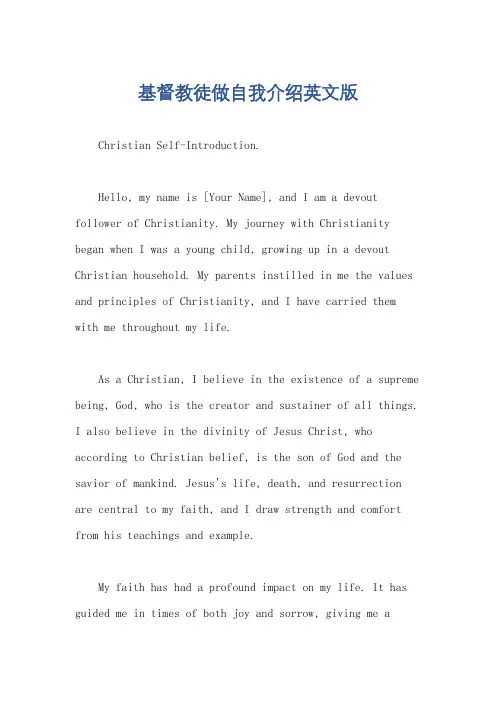 基督教徒做自我介绍英文版

Christian Self-Introduction.

Hello, my name is [Your Name], and I am a devout follower of Christianity. My journey with Christianity began when I was a young child, growing up in a devout Christian household. My parents instilled in me the values and principles of Christianity, and I have carried them with me throughout my life.

As a Christian, I believe in the existence of a supreme being, God, who is the creator and sustainer of all things. I also believe in the divinity of Jesus Christ, who according to Christian belief, is the son of God and the savior of mankind. Jesus's life, death, and resurrection are central to my faith, and I draw strength and comfort from his teachings and example.

My faith has had a profound impact on my life. It has guided me in times of both joy and sorrow, giving me a